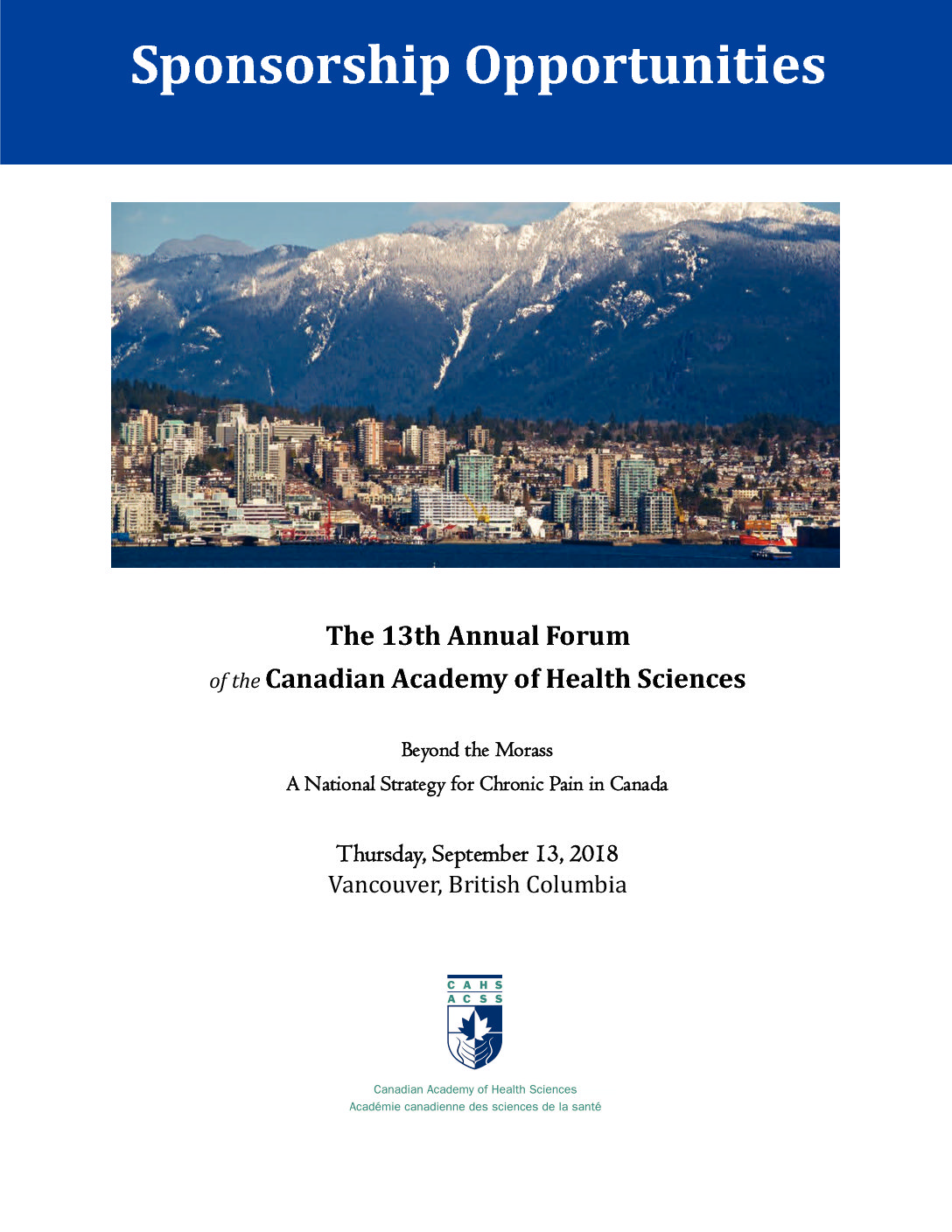 Sponsorship Opportunities

The 13th Annual Forum
of the Canadian Academy of Health Sciences

Beyond the Morass
A National Strategy for Chronic Pain in Canada

Thursday, September 13, 2018
Vancouver, British Columbia

CAHS
ACSS

Canadian Academy of Health Sciences
Académie canadienne des sciences de la santé